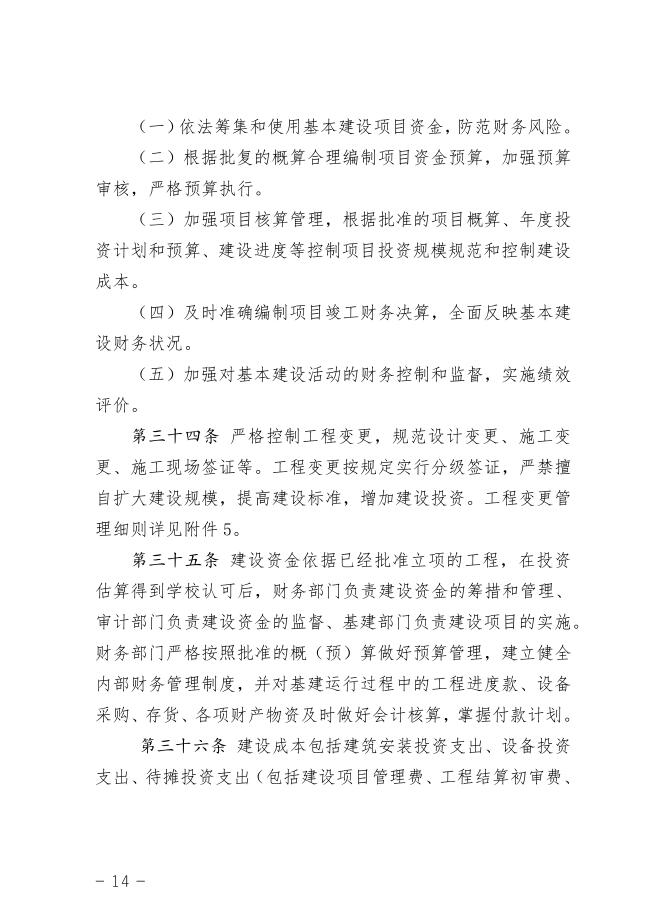 （一）依法筹集和使用基本建设项目资金，防范财务风险。

（二）根据批复的概算合理编制项目资金预算，加强预算审核，严格预算执行。

（三）加强项目核算管理，根据批准的项目概算、年度投资计划和预算、建设进度等控制项目投资规模规范和控制建设成本。

（四）及时准确编制项目竣工财务决算，全面反映基本建设财务状况。

（五）加强对基本建设活动的财务控制和监督，实施绩效评价。

第三十四条 严格控制工程变更，规范设计变更、施工变更、施工现场签证等。工程变更按规定实行分级签证，严禁擅自扩大建设规模，提高建设标准，增加建设投资。工程变更管理细则详见附件5。

第三十五条 建设资金依据已经批准立项的工程，在投资估算得到学校认可后，财务部门负责建设资金的筹措和管理、审计部门负责建设资金的监督、基建部门负责建设项目的实施。财务部门严格按照批准的概（预）算做好预算管理，建立健全内部财务管理制度，并对基建运行过程中的工程进度款、设备采购、存货、各项财产物资及时做好会计核算，掌握付款计划。

第三十六条 建设成本包括建筑安装投资支出、设备投资支出、待摊投资支出（包括建设项目管理费、工程结算初审费、

－ 14 －